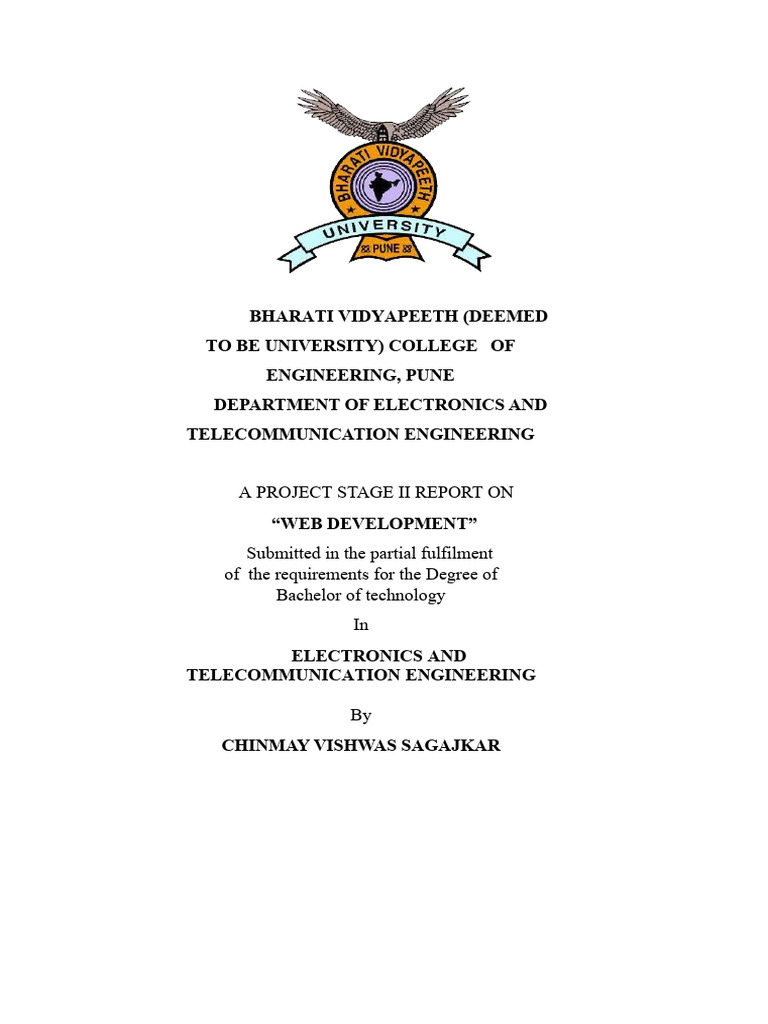 BHARATI VIDYAPEETH
UNIVERSITY
PUNE

BHARATI VIDYAPEETH (DEEMED TO BE UNIVERSITY) COLLEGE OF ENGINEERING, PUNE
DEPARTMENT OF ELECTRONICS AND TELECOMMUNICATION ENGINEERING

A PROJECT STAGE II REPORT ON
“WEB DEVELOPMENT”
Submitted in the partial fulfilment of the requirements for the Degree of Bachelor of technology
In
ELECTRONICS AND TELECOMMUNICATION ENGINEERING

By
CHINMAY VISHWAS SAGAJKAR